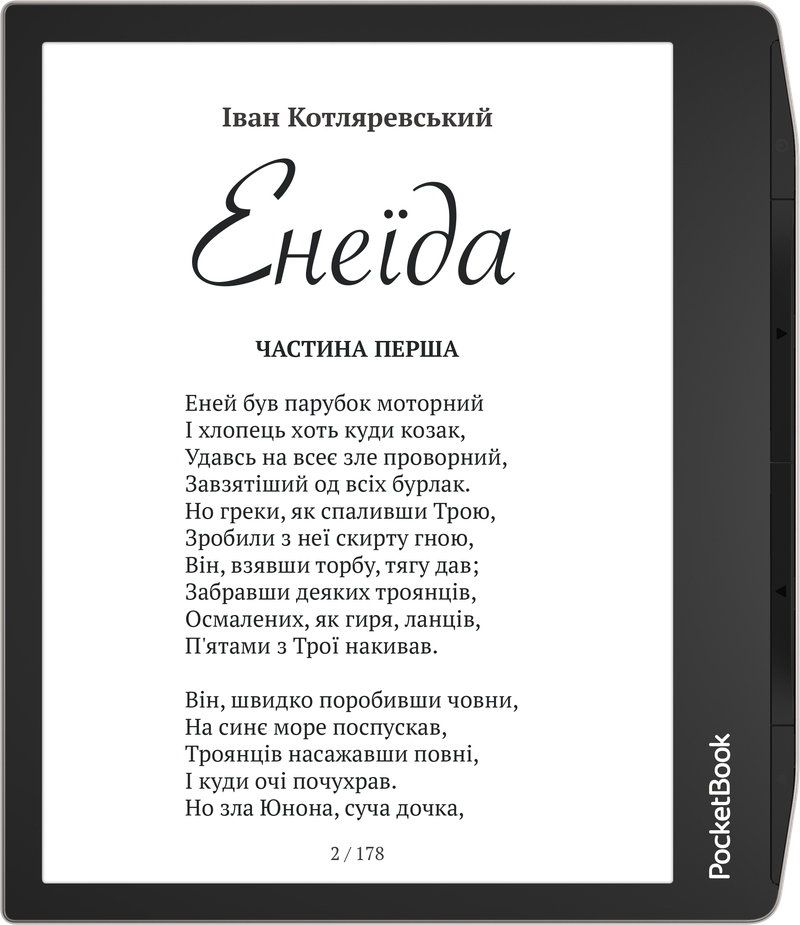 Іван Котляревський

Енеїда

ЧАСТИНА ПЕРША

Еней був парубок моторний
І хлопець хоть куди козак,
Удавсь на всеє зле проворний,
Завзятіший од всіх бурлак.
Но греки, як спаливши Трою,
Зробили з неї скирту гною,
Він, взявши торбу, тягу дав;
Забравши деяких троянців,
Осмалених, як гиря, ланців,
П'ятами з Трої накивав.

Він, швидко поробивши човни,
На синє море поспускав,
Троянців насажавши повні,
І куди очі почухрав.
Но зла Юнона, суча дочка,

2 / 178

PocketBook